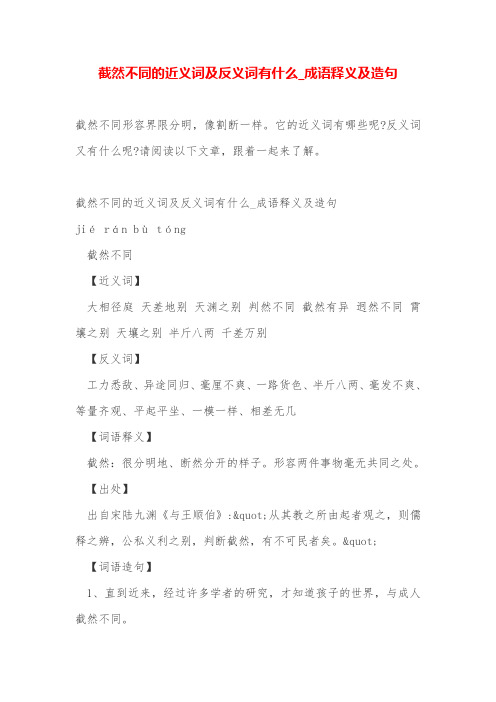 截然不同的近义词及反义词有什么_成语释义及造句

截然不同形容界限分明，像割断一样。它的近义词有哪些呢?反义词又有什么呢?请阅读以下文章，跟着一起来了解。

截然不同的近义词及反义词有什么_成语释义及造句

jié rán bù tóng

截然不同

【近义词】

大相径庭 天差地别 天渊之别 判然不同 截然有异 迥然不同 霄壤之别 天壤之别 半斤八两 千差万别

【反义词】

工力悉敌、异途同归、毫厘不爽、一路货色、半斤八两、毫发不爽、等量齐观、平起平坐、一模一样、相差无几

【词语释义】

截然：很分明地、断然分开的样子。形容两件事物毫无共同之处。

【出处】

出自宋陆九渊《与王顺伯》:&quot;从其教之所由起者观之，则儒释之辨，公私义利之别，判断截然，有不可民者矣。&quot;

【词语造句】

1、直到近来，经过许多学者的研究，才知道孩子的世界，与成人截然不同。